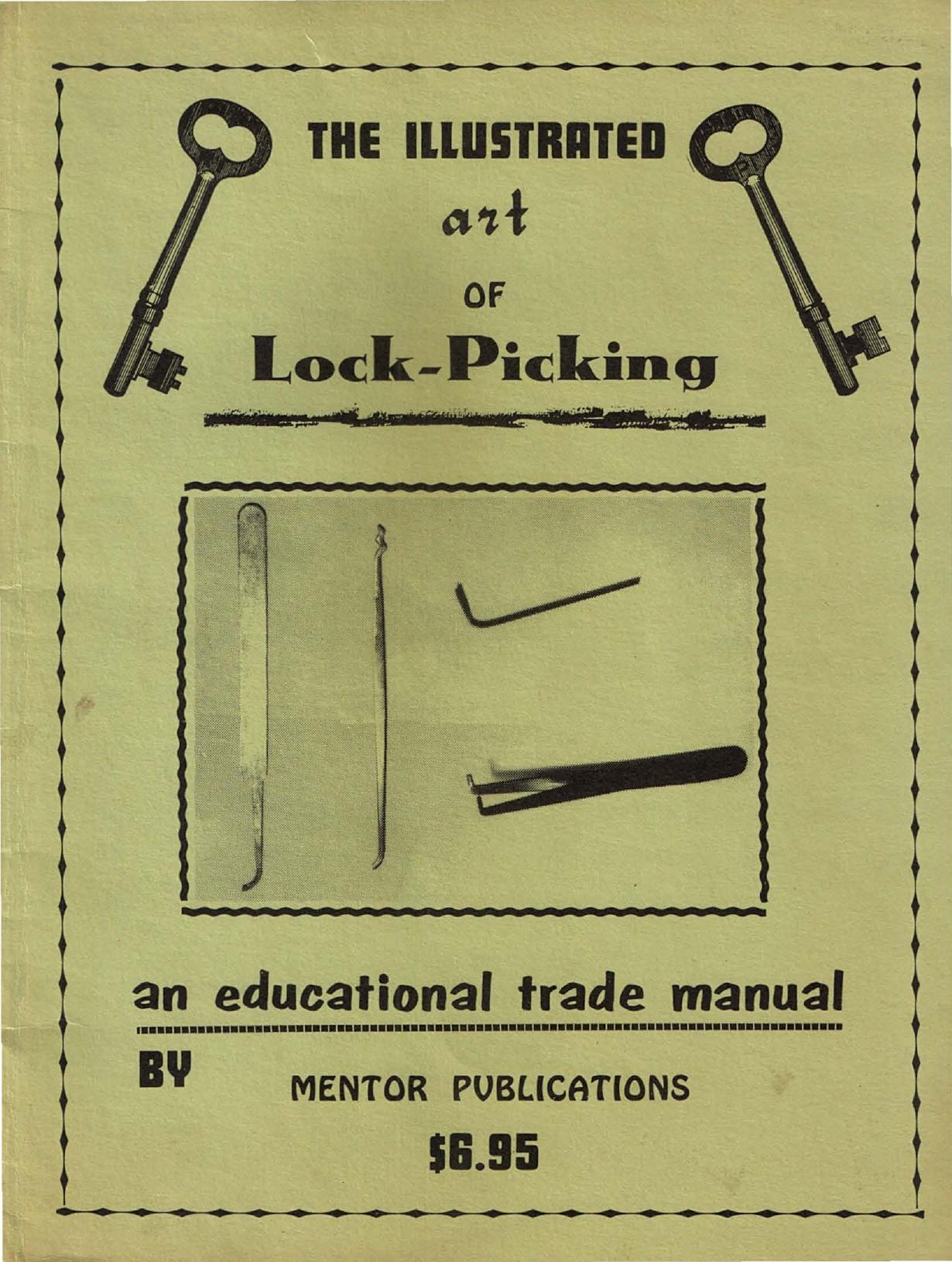 THE ILLUSTRATED

art

OF

Lock-Picking

an educational trade manual

BY

MENTOR PUBLICATIONS

$6.95